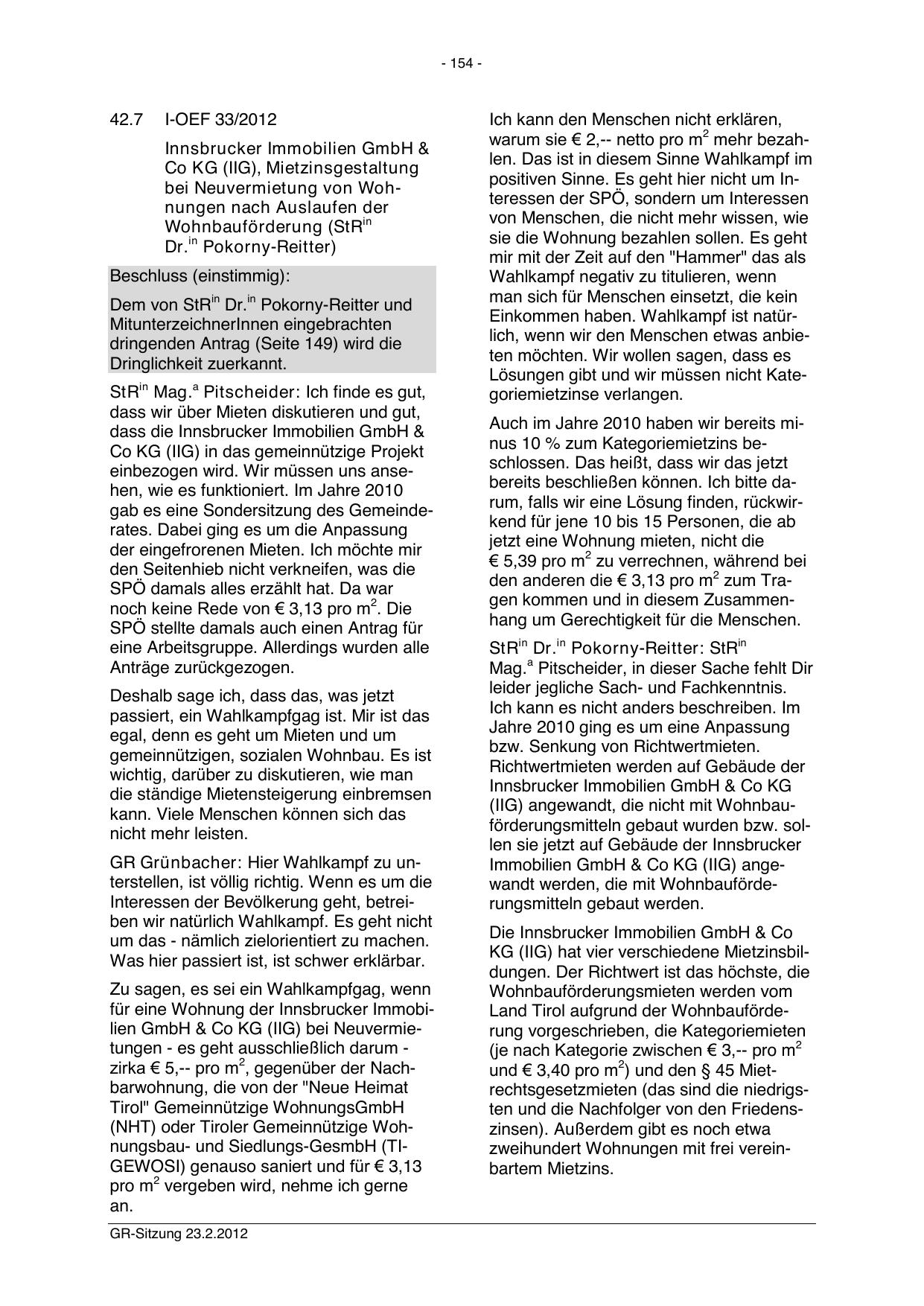 - 154 -

42.7 I-OEF 33/2012

Innsbrucker Immobilien GmbH & Co KG (IIG), Mietzinsgestaltung bei Neuvermietung von Wohnungen nach Auslaufen der Wohnbauförderung (StR$^{in}$ Dr.$^{in}$ Pokorny-Reitter)

Beschluss (einstimmig):

Dem von StR$^{in}$ Dr.$^{in}$ Pokorny-Reitter und MitunterzeichnerInnen eingebrachten dringenden Antrag (Seite 149) wird die Dringlichkeit zuerkannt.

StR$^{in}$ Mag.$^{a}$ Pitscheider: Ich finde es gut, dass wir über Mieten diskutieren und gut, dass die Innsbrucker Immobilien GmbH & Co KG (IIG) in das gemeinnützige Projekt einbezogen wird. Wir müssen uns ansehen, wie es funktioniert. Im Jahre 2010 gab es eine Sondersitzung des Gemeinderates. Dabei ging es um die Anpassung der eingefrorenen Mieten. Ich möchte mir den Seitenhieb nicht verkneifen, was die SPÖ damals alles erzählt hat. Da war noch keine Rede von € 3,13 pro m$^2$. Die SPÖ stellte damals auch einen Antrag für eine Arbeitsgruppe. Allerdings wurden alle Anträge zurückgezogen.

Deshalb sage ich, dass das, was jetzt passiert, ein Wahlkampfgag ist. Mir ist das egal, denn es geht um Mieten und um gemeinnützigen, sozialen Wohnbau. Es ist wichtig, darüber zu diskutieren, wie man die ständige Mietensteigerung einbremsen kann. Viele Menschen können sich das nicht mehr leisten.

GR Grünbacher: Hier Wahlkampf zu unterstellen, ist völlig richtig. Wenn es um die Interessen der Bevölkerung geht, betreiben wir natürlich Wahlkampf. Es geht nicht um das - nämlich zielorientiert zu machen. Was hier passiert ist, ist schwer erklärbar.

Zu sagen, es sei ein Wahlkampfgag, wenn für eine Wohnung der Innsbrucker Immobilien GmbH & Co KG (IIG) bei Neuvermietungen - es geht ausschließlich darum - zirka € 5,-- pro m$^2$, gegenüber der Nachbarwohnung, die von der "Neue Heimat Tirol" Gemeinnützige WohnungsGmbH (NHT) oder Tiroler Gemeinnützige Wohnungsbau- und Siedlungs-GesmbH (TIGEWOSI) genauso saniert und für € 3,13 pro m$^2$ vergeben wird, nehme ich gerne an.

Ich kann den Menschen nicht erklären, warum sie € 2,-- netto pro m$^2$ mehr bezahlen. Das ist in diesem Sinne Wahlkampf im positiven Sinne. Es geht hier nicht um Interessen der SPÖ, sondern um Interessen von Menschen, die nicht mehr wissen, wie sie die Wohnung bezahlen sollen. Es geht mir mit der Zeit auf den "Hammer" das als Wahlkampf negativ zu titulieren, wenn man sich für Menschen einsetzt, die kein Einkommen haben. Wahlkampf ist natürlich, wenn wir den Menschen etwas anbieten möchten. Wir wollen sagen, dass es Lösungen gibt und wir müssen nicht Kategoriemietzinse verlangen.

Auch im Jahre 2010 haben wir bereits minus 10 % zum Kategoriemietzins beschlossen. Das heißt, dass wir das jetzt bereits beschließen können. Ich bitte darum, falls wir eine Lösung finden, rückwirkend für jene 10 bis 15 Personen, die ab jetzt eine Wohnung mieten, nicht die € 5,39 pro m$^2$ zu verrechnen, während bei den anderen die € 3,13 pro m$^2$ zum Tragen kommen und in diesem Zusammenhang um Gerechtigkeit für die Menschen.

StR$^{in}$ Dr.$^{in}$ Pokorny-Reitter: StR$^{in}$ Mag.$^{a}$ Pitscheider, in dieser Sache fehlt Dir leider jegliche Sach- und Fachkenntnis. Ich kann es nicht anders beschreiben. Im Jahre 2010 ging es um eine Anpassung bzw. Senkung von Richtwertmieten. Richtwertmieten werden auf Gebäude der Innsbrucker Immobilien GmbH & Co KG (IIG) angewandt, die nicht mit Wohnbauförderungsmitteln gebaut wurden bzw. sollen sie jetzt auf Gebäude der Innsbrucker Immobilien GmbH & Co KG (IIG) angewandt werden, die mit Wohnbauförderungsmitteln gebaut werden.

Die Innsbrucker Immobilien GmbH & Co KG (IIG) hat vier verschiedene Mietzinsbildungen. Der Richtwert ist das höchste, die Wohnbauförderungsmieten werden vom Land Tirol aufgrund der Wohnbauförderung vorgeschrieben, die Kategoriemieten (je nach Kategorie zwischen € 3,-- pro m$^2$ und € 3,40 pro m$^2$) und den § 45 Mietrechtsgesetzmieten (das sind die niedrigsten und die Nachfolger von den Friedenszinsen). Außerdem gibt es noch etwa zweihundert Wohnungen mit frei vereinbartem Mietzins.

GR-Sitzung 23.2.2012